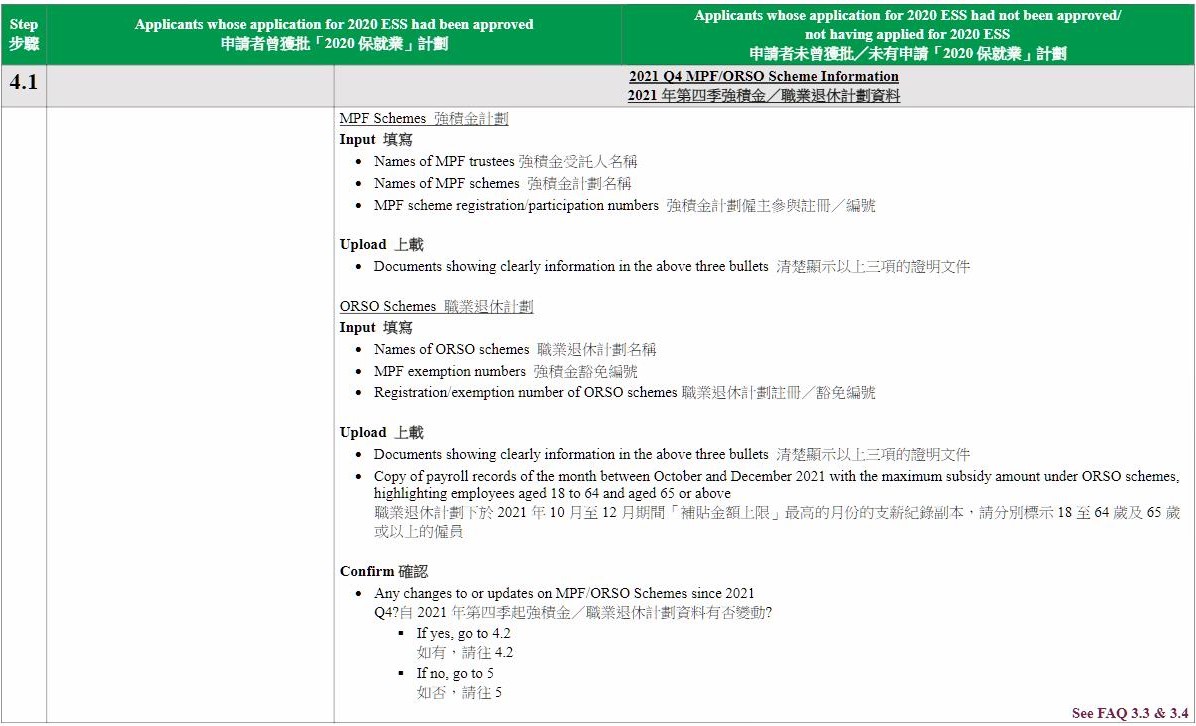 | Step 步驟 | Applicants whose application for 2020 ESS had been approved 申請者曾獲批「2020 保就業」計劃 | Applicants whose application for 2020 ESS had not been approved/ not having applied for 2020 ESS 申請者未曾獲批／未有申請「2020 保就業」計劃 |
|---|---|---|
| 4.1 | | 2021 Q4 MPF/ORSO Scheme Information 2021 年第四季強積金／職業退休計劃資料 |

MPF Schemes 強積金計劃

Input 填寫

- Names of MPF trustees 強積金受託人名稱
- Names of MPF schemes 強積金計劃名稱
- MPF scheme registration/participation numbers 強積金計劃僱主參與註冊／編號

Upload 上載

- Documents showing clearly information in the above three bullets 清楚顯示以上三項的證明文件

ORSO Schemes 職業退休計劃

Input 填寫

- Names of ORSO schemes 職業退休計劃名稱
- MPF exemption numbers 強積金豁免編號
- Registration/exemption number of ORSO schemes 職業退休計劃註冊／豁免編號

Upload 上載

- Documents showing clearly information in the above three bullets 清楚顯示以上三項的證明文件
- Copy of payroll records of the month between October and December 2021 with the maximum subsidy amount under ORSO schemes, highlighting employees aged 18 to 64 and aged 65 or above
職業退休計劃下於 2021 年 10 月至 12 月期間「補貼金額上限」最高的月份的支薪紀錄副本，請分別標示 18 至 64 歲及 65 歲或以上的僱員

Confirm 確認

- Any changes to or updates on MPF/ORSO Schemes since 2021 Q4?自 2021 年第四季起強積金／職業退休計劃資料有否變動?
  - If yes, go to 4.2
  如有，請往 4.2
  - If no, go to 5
  如否，請往 5

See FAQ 3.3 & 3.4